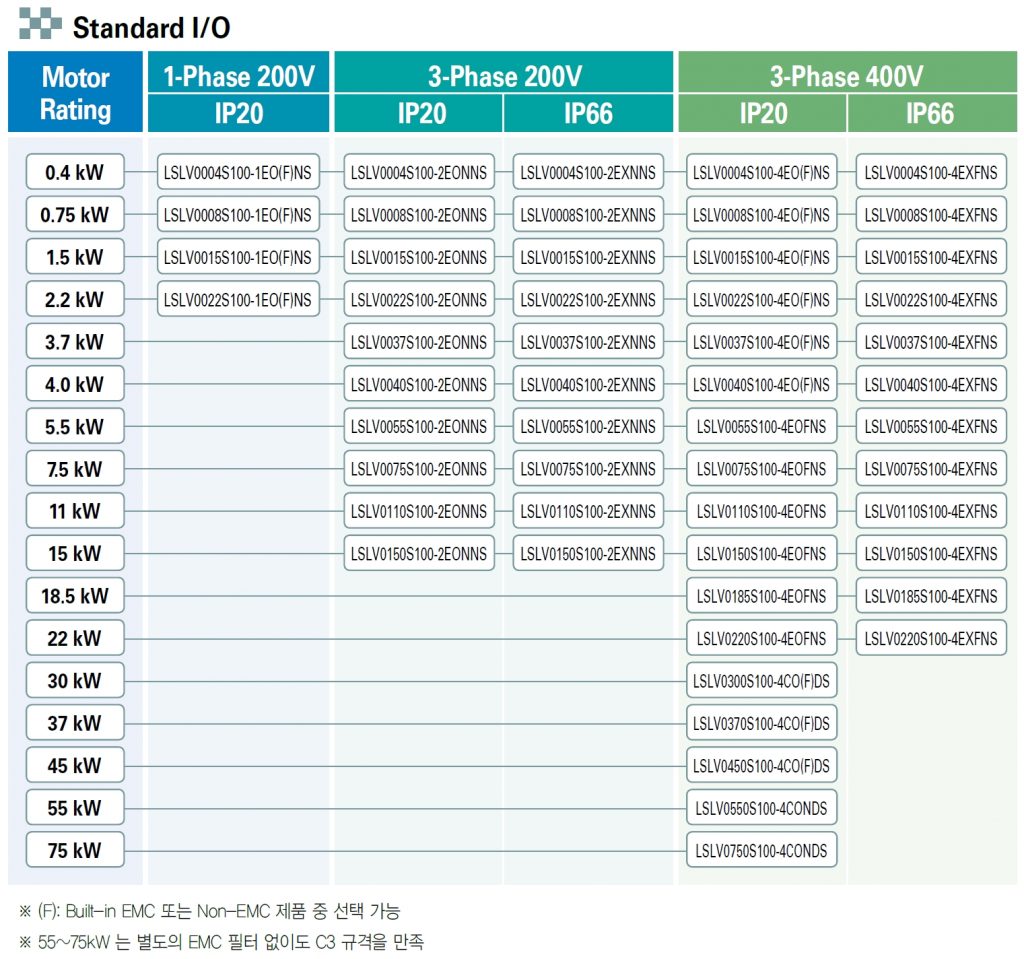 Standard I/O

| Motor Rating | 1-Phase 200V IP20 | 3-Phase 200V IP20 | 3-Phase 200V IP66 | 3-Phase 400V IP20 | 3-Phase 400V IP66 |
|---|---|---|---|---|---|
| 0.4 kW | LSLV0004S100-1EO(F)NS | LSLV0004S100-2EONNS | LSLV0004S100-2EXNNS | LSLV0004S100-4EO(F)NS | LSLV0004S100-4EXFNS |
| 0.75 kW | LSLV0008S100-1EO(F)NS | LSLV0008S100-2EONNS | LSLV0008S100-2EXNNS | LSLV0008S100-4EO(F)NS | LSLV0008S100-4EXFNS |
| 1.5 kW | LSLV0015S100-1EO(F)NS | LSLV0015S100-2EONNS | LSLV0015S100-2EXNNS | LSLV0015S100-4EO(F)NS | LSLV0015S100-4EXFNS |
| 2.2 kW | LSLV0022S100-1EO(F)NS | LSLV0022S100-2EONNS | LSLV0022S100-2EXNNS | LSLV0022S100-4EO(F)NS | LSLV0022S100-4EXFNS |
| 3.7 kW | | LSLV0037S100-2EONNS | LSLV0037S100-2EXNNS | LSLV0037S100-4EO(F)NS | LSLV0037S100-4EXFNS |
| 4.0 kW | | LSLV0040S100-2EONNS | LSLV0040S100-2EXNNS | LSLV0040S100-4EO(F)NS | LSLV0040S100-4EXFNS |
| 5.5 kW | | LSLV0055S100-2EONNS | LSLV0055S100-2EXNNS | LSLV0055S100-4EOFNS | LSLV0055S100-4EXFNS |
| 7.5 kW | | LSLV0075S100-2EONNS | LSLV0075S100-2EXNNS | LSLV0075S100-4EOFNS | LSLV0075S100-4EXFNS |
| 11 kW | | LSLV0110S100-2EONNS | LSLV0110S100-2EXNNS | LSLV0110S100-4EOFNS | LSLV0110S100-4EXFNS |
| 15 kW | | LSLV0150S100-2EONNS | LSLV0150S100-2EXNNS | LSLV0150S100-4EOFNS | LSLV0150S100-4EXFNS |
| 18.5 kW | | | | LSLV0185S100-4EOFNS | LSLV0185S100-4EXFNS |
| 22 kW | | | | LSLV0220S100-4EOFNS | LSLV0220S100-4EXFNS |
| 30 kW | | | | LSLV0300S100-4CO(F)DS | |
| 37 kW | | | | LSLV0370S100-4CO(F)DS | |
| 45 kW | | | | LSLV0450S100-4CO(F)DS | |
| 55 kW | | | | LSLV0550S100-4CONDS | |
| 75 kW | | | | LSLV0750S100-4CONDS | |

※ (F): Built-in EMC 또는 Non-EMC 제품 중 선택 가능
※ 55~75kW 는 별도의 EMC 필터 없이도 C3 규격을 만족